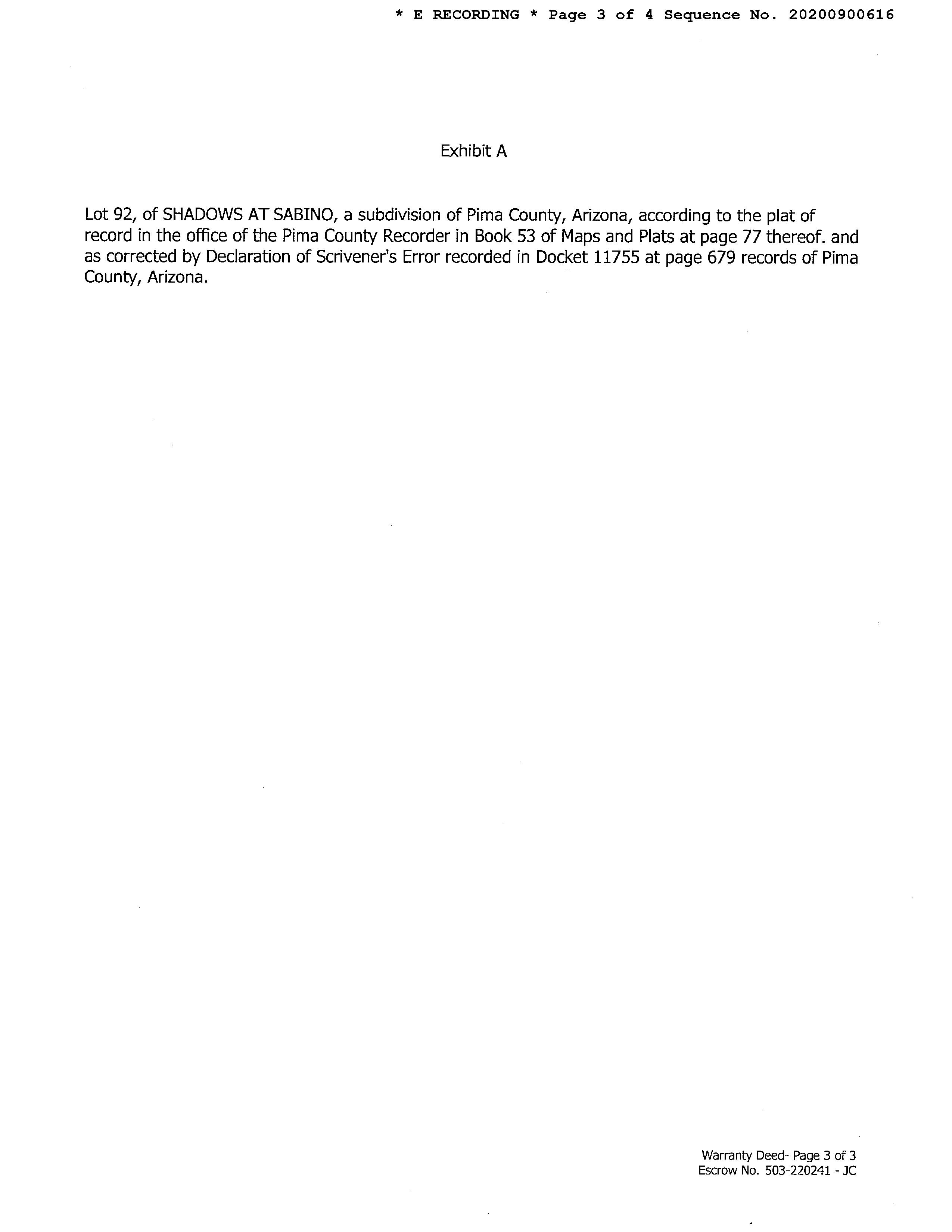 * E RECORDING * Page 3 of 4 Sequence No. 20200900616

Exhibit A

Lot 92, of SHADOWS AT SABINO, a subdivision of Pima County, Arizona, according to the plat of record in the office of the Pima County Recorder in Book 53 of Maps and Plats at page 77 thereof. and as corrected by Declaration of Scrivener's Error recorded in Docket 11755 at page 679 records of Pima County, Arizona.

Warranty Deed- Page 3 of 3
Escrow No. 503-220241 - JC